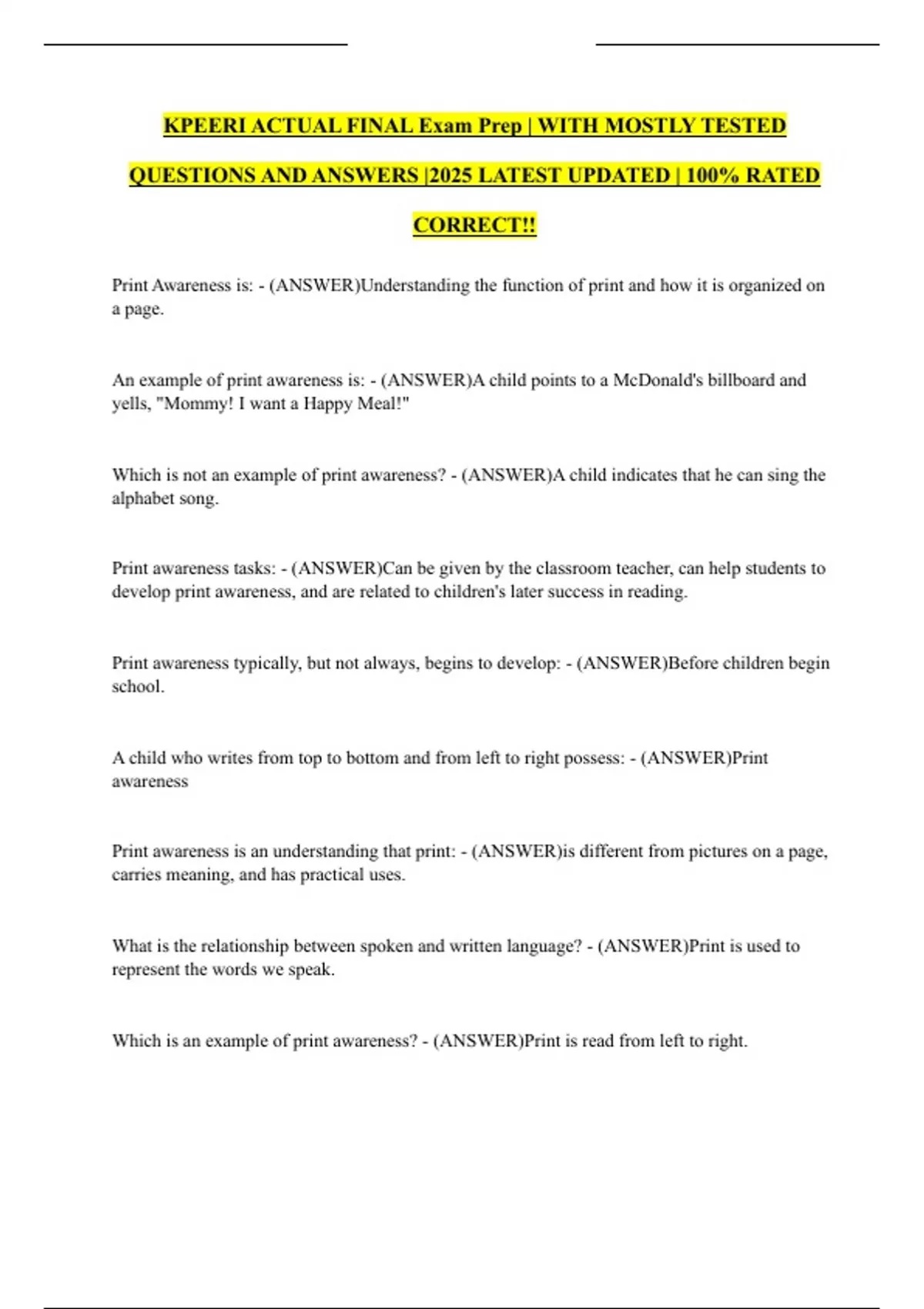 KPEERI ACTUAL FINAL Exam Prep | WITH MOSTLY TESTED QUESTIONS AND ANSWERS |2025 LATEST UPDATED | 100% RATED CORRECT!!

Print Awareness is: - (ANSWER)Understanding the function of print and how it is organized on a page.

An example of print awareness is: - (ANSWER)A child points to a McDonald's billboard and yells, "Mommy! I want a Happy Meal!"

Which is not an example of print awareness? - (ANSWER)A child indicates that he can sing the alphabet song.

Print awareness tasks: - (ANSWER)Can be given by the classroom teacher, can help students to develop print awareness, and are related to children's later success in reading.

Print awareness typically, but not always, begins to develop: - (ANSWER)Before children begin school.

A child who writes from top to bottom and from left to right possess: - (ANSWER)Print awareness

Print awareness is an understanding that print: - (ANSWER)is different from pictures on a page, carries meaning, and has practical uses.

What is the relationship between spoken and written language? - (ANSWER)Print is used to represent the words we speak.

Which is an example of print awareness? - (ANSWER)Print is read from left to right.